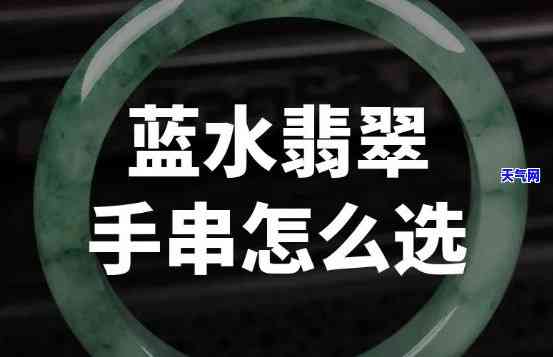 蓝水翡翠
手串怎么选

天气网